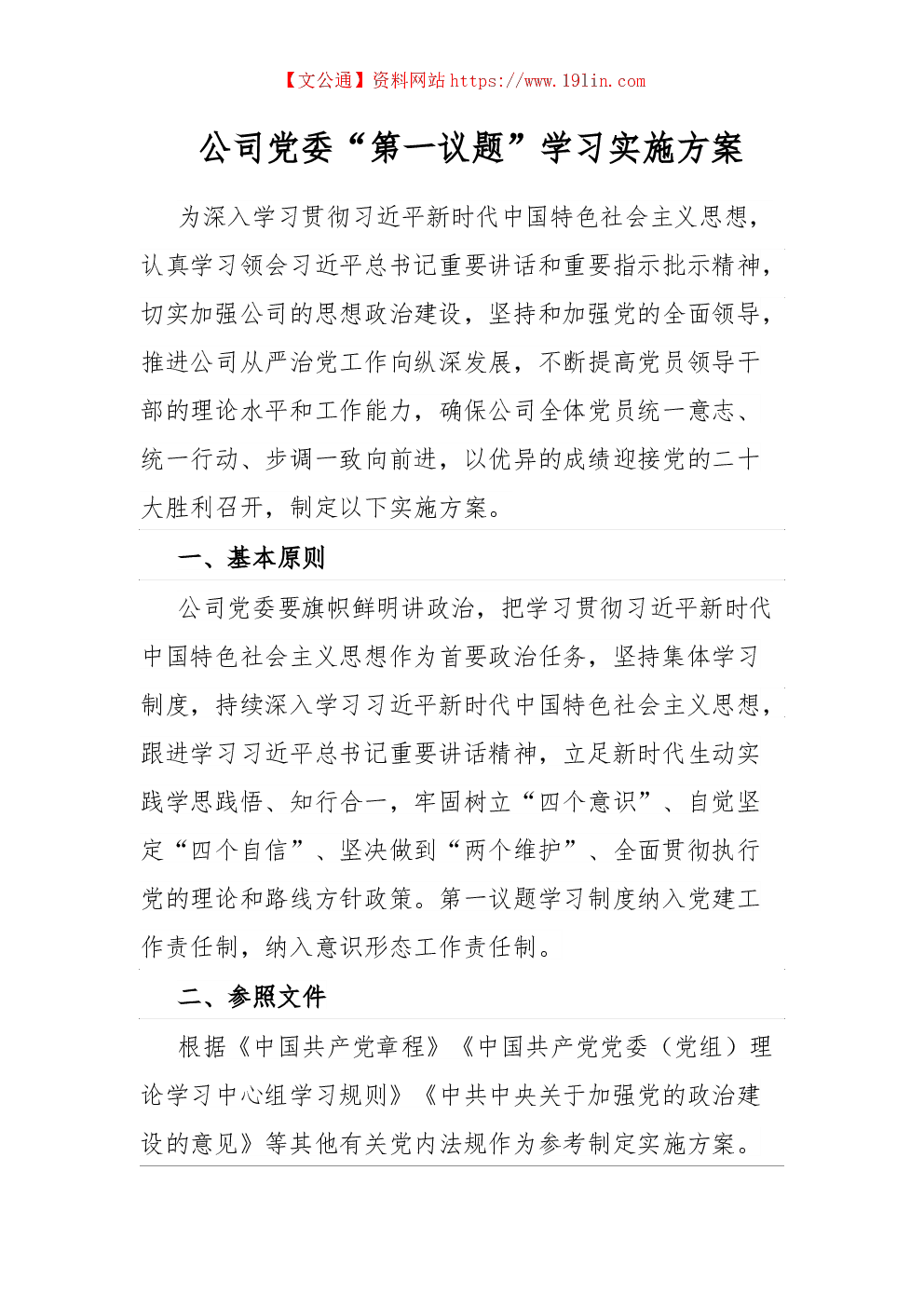 【文公通】资料网站 https://www.191in.com

公司党委“第一议题”学习实施方案

为深入学习贯彻习近平新时代中国特色社会主义思想，认真学习领会习近平总书记重要讲话和重要指示批示精神，切实加强公司的思想政治建设，坚持和加强党的全面领导，推进公司从严治党工作向纵深发展，不断提高党员领导干部的理论水平和工作能力，确保公司全体党员统一意志、统一行动、步调一致向前进，以优异的成绩迎接党的二十大胜利召开，制定以下实施方案。

一、基本原则

公司党委要旗帜鲜明讲政治，把学习贯彻习近平新时代中国特色社会主义思想作为首要政治任务，坚持集体学习制度，持续深入学习习近平新时代中国特色社会主义思想，跟进学习习近平总书记重要讲话精神，立足新时代生动实践学思践悟、知行合一，牢固树立“四个意识”、自觉坚定“四个自信”、坚决做到“两个维护”、全面贯彻执行党的理论和路线方针政策。第一议题学习制度纳入党建工作责任制，纳入意识形态工作责任制。

二、参照文件

根据《中国共产党章程》《中国共产党党委（党组）理论学习中心组学习规则》《中共中央关于加强党的政治建设的意见》等其他有关党内法规作为参考制定实施方案。